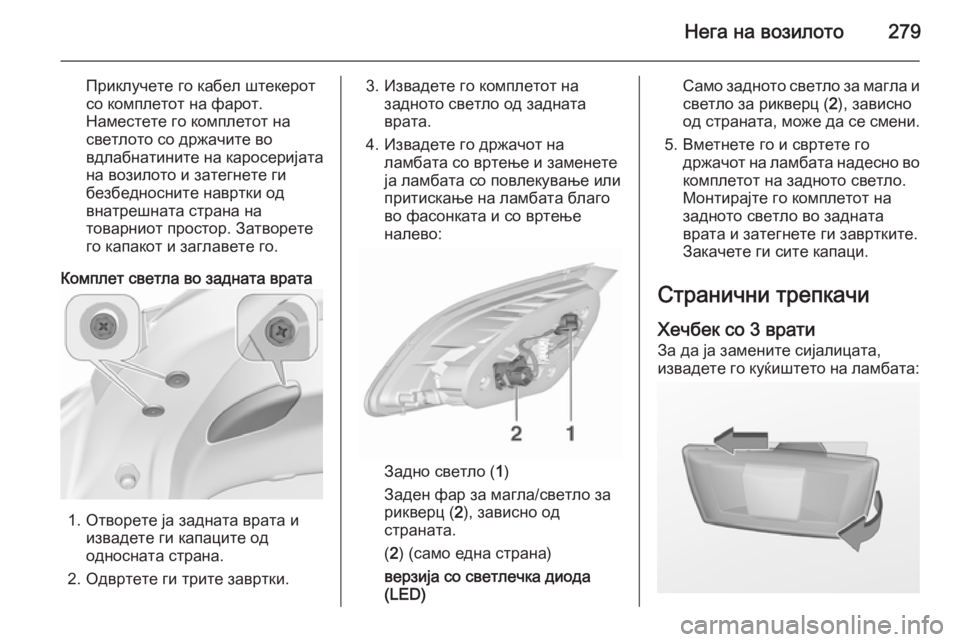 Нега на возилото 279

Приклучете го кабел штекерот со комплетот на фарот. Наместете го комплетот на светлото со држачите во вдлабнатините на каросеријата на возилото и затегнете ги безбедносните навртки од внатрешната страна на товарниот простор. Затворете го капакот и заглавете го.

Комплет светла во задната врата

1. Отворете ја задната врата и извадете ги капаците од односната страна.

2. Одвртете ги трите завртки.

3. Извадете го комплетот на задното светло од задната врата.

4. Извадете го држачот на ламбата со вртење и заменете ја ламбата со повлекување или притискање на ламбата благо во фасонката и со вртење налево:

2 1

Задно светло (1)

Заден фар за магла/светло за рикверц (2), зависно од страната.

(2) (само една страна)

верзија со светлечка диода (LED)

Само задното светло за магла и светло за рикверц (2), зависно од страната, може да се смени.

5. Вметнете го и свртете го држачот на ламбата надесно во комплетот на задното светло. Монтирајте го комплетот на задното светло во задната врата и затегнете ги завртките. Закачете ги сите капаци.

Странични трепкачи

Хечбек со 3 врати

За да ја замените сијалицата, извадете го куќиштето на ламбата:

carmanualsonline.info